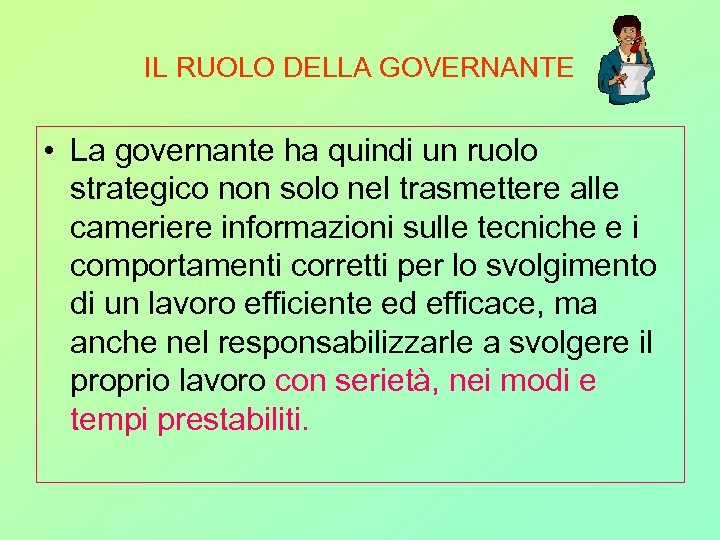 IL RUOLO DELLA GOVERNANTE

• La governante ha quindi un ruolo strategico non solo nel trasmettere alle cameriere informazioni sulle tecniche e i comportamenti corretti per lo svolgimento di un lavoro efficiente ed efficace, ma anche nel responsabilizzarle a svolgere il proprio lavoro con serietà, nei modi e tempi prestabiliti.